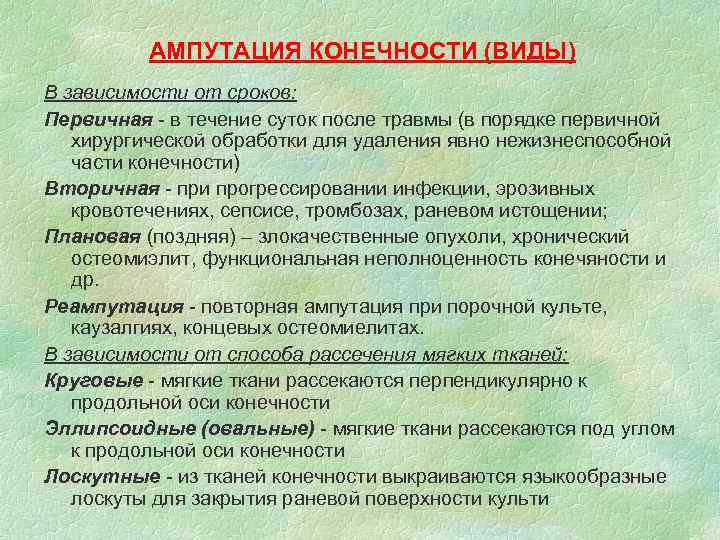 АМПУТАЦИЯ КОНЕЧНОСТИ (ВИДЫ)

В зависимости от сроков:

Первичная - в течение суток после травмы (в порядке первичной хирургической обработки для удаления явно нежизнеспособной части конечности)

Вторичная - при прогрессировании инфекции, эрозивных кровотечениях, сепсисе, тромбозах, раневом истощении;

Плановая (поздняя) – злокачественные опухоли, хронический остеомиэлит, функциональная неполноценность конечяности и др.

Реампутация - повторная ампутация при порочной культе, каузалгиях, концевых остеомиелитах.

В зависимости от способа рассечения мягких тканей:

Круговые - мягкие ткани рассекаются перпендикулярно к продольной оси конечности

Эллипсоидные (овальные) - мягкие ткани рассекаются под углом к продольной оси конечности

Лоскутные - из тканей конечности выкраиваются языкообразные лоскуты для закрытия раневой поверхности культи